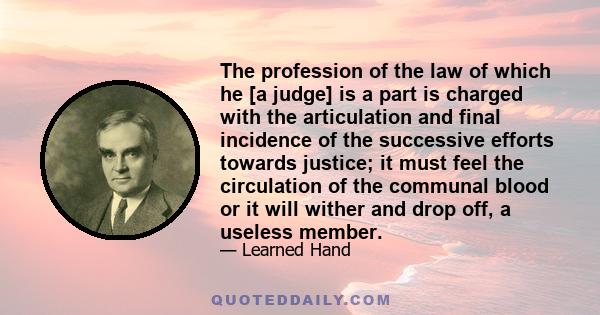 The profession of the law of which he [a judge] is a part is charged with the articulation and final incidence of the successive efforts towards justice; it must feel the circulation of the communal blood or it will wither and drop off, a useless member.

— Learned Hand

QUOTEDDAILY.COM